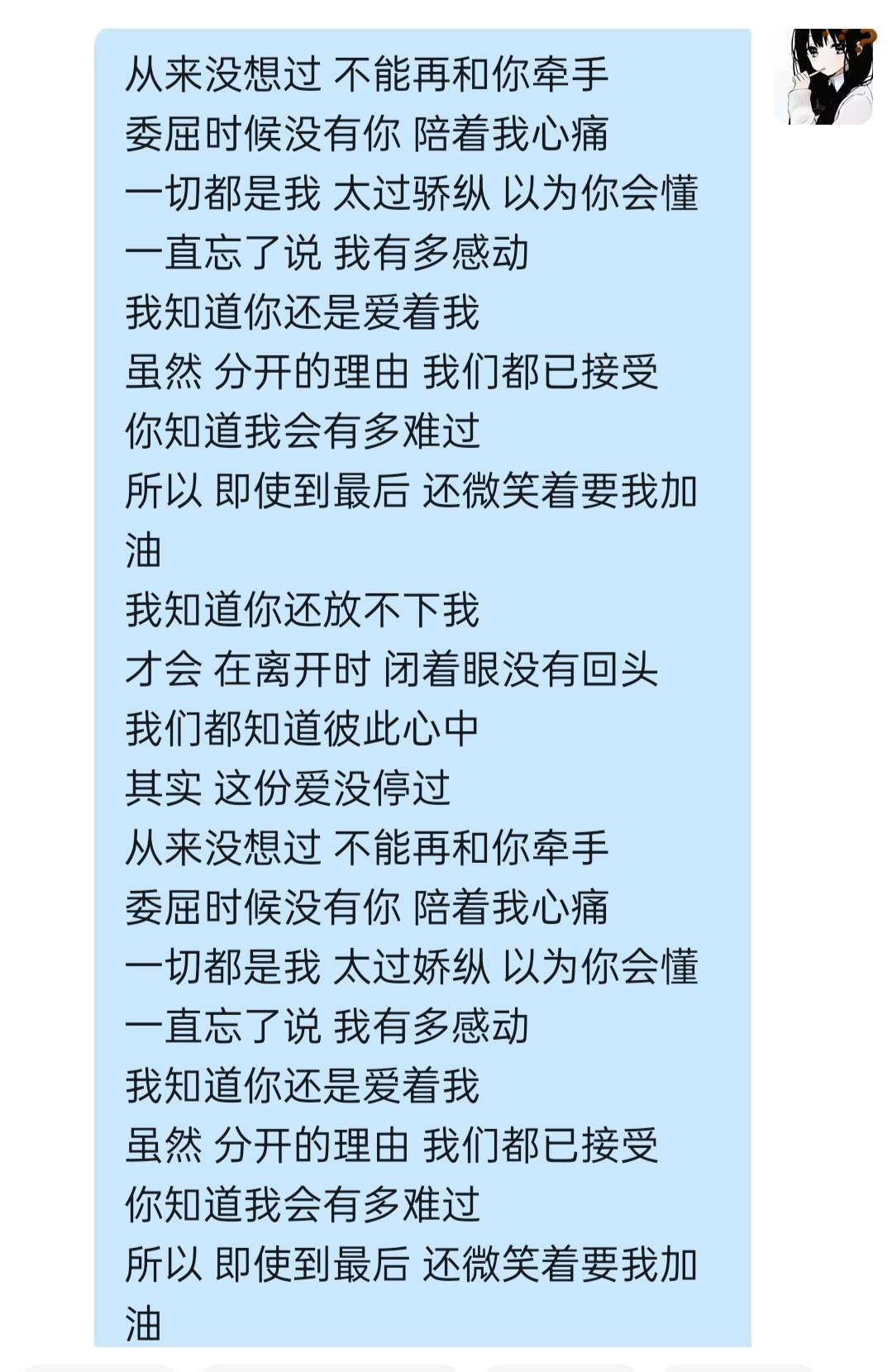 从来没想过 不能再和你牵手
委屈时候没有你 陪着我心痛
一切都是我 太过骄纵 以为你会懂
一直忘了说 我有多感动
我知道你还是爱着我
虽然 分开的理由 我们都已接受
你知道我会有多难过
所以 即使到最后 还微笑着要我加油
我知道你还放不下我
才会 在离开时 闭着眼没有回头
我们都知道彼此心中
其实 这份爱没停过
从来没想过 不能再和你牵手
委屈时候没有你 陪着我心痛
一切都是我 太过娇纵 以为你会懂
一直忘了说 我有多感动
我知道你还是爱着我
虽然 分开的理由 我们都已接受
你知道我会有多难过
所以 即使到最后 还微笑着要我加油